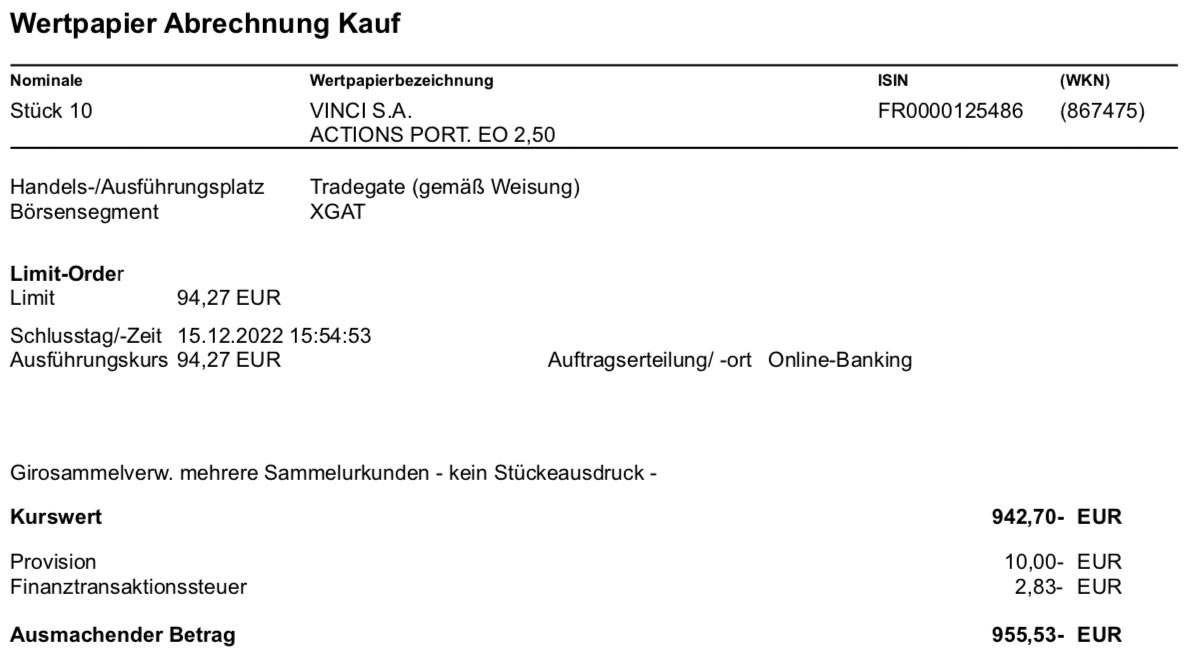 Wertpapier Abrechnung Kauf

| Nominale | Wertpapierbezeichnung | ISIN | (WKN) |
|---|---|---|---|
| Stück 10 | VINCI S.A. ACTIONS PORT. EO 2,50 | FR0000125486 | (867475) |

Handels-/Ausführungsplatz Tradegate (gemäß Weisung)
Börsensegment XGAT

Limit-Order
Limit 94,27 EUR

Schlusstag/-Zeit 15.12.2022 15:54:53
Ausführungskurs 94,27 EUR Auftragserteilung/ -ort Online-Banking

Girosammelverw. mehrere Sammelurkunden - kein Stückeausdruck -

Kurswert 942,70- EUR

Provision 10,00- EUR
Finanztransaktionssteuer 2,83- EUR

Ausmachender Betrag 955,53- EUR